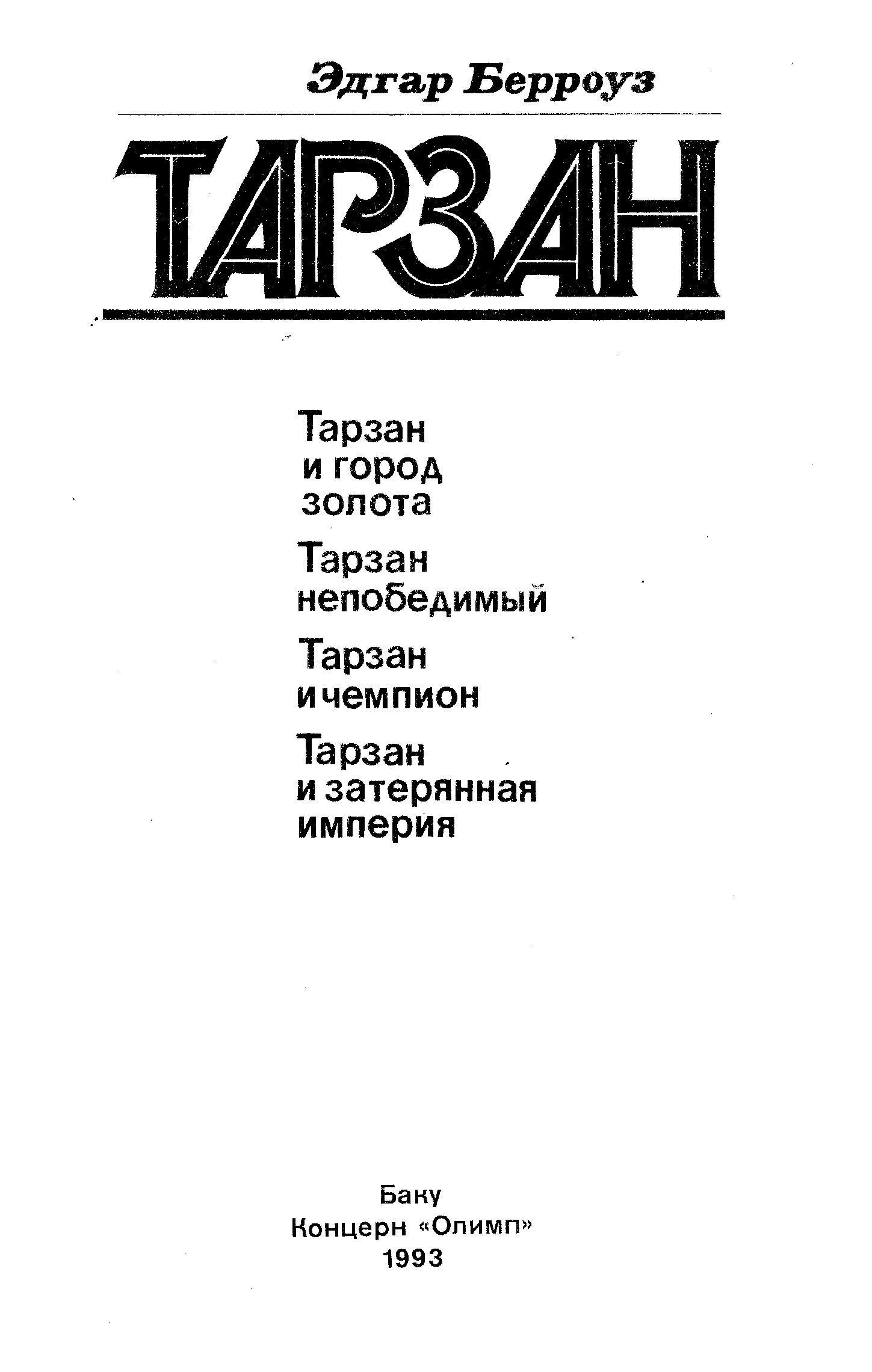 Эдгар Берроуз

ТАРЗАН

Тарзан и город золота

Тарзан непобедимый

Тарзан и чемпион

Тарзан и затерянная империя

Баку
Концерн «Олимп»
1993